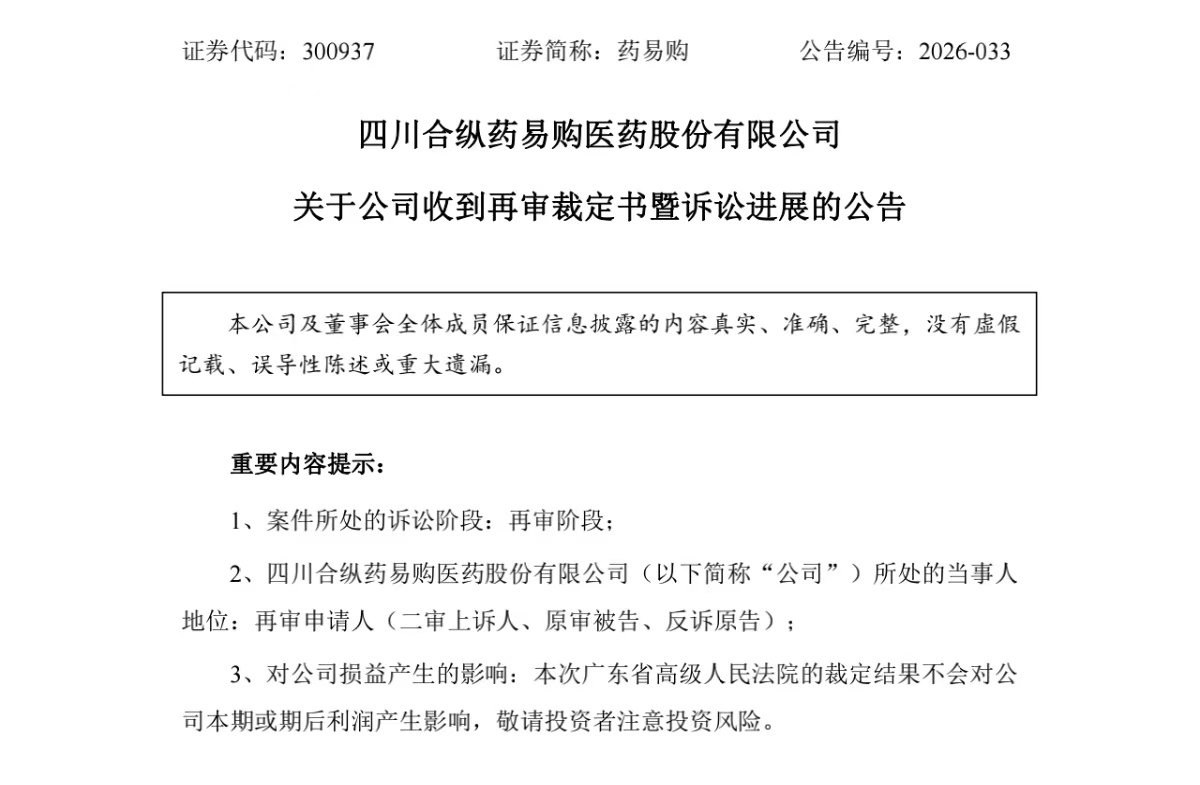 证券代码：300937　　证券简称：药易购　　公告编号：2026-033

四川合纵药易购医药股份有限公司

关于公司收到再审裁定书暨诉讼进展的公告

本公司及董事会全体成员保证信息披露的内容真实、准确、完整，没有虚假记载、误导性陈述或重大遗漏。

重要内容提示：

1、案件所处的诉讼阶段：再审阶段；

2、四川合纵药易购医药股份有限公司（以下简称“公司”）所处的当事人地位：再审申请人（二审上诉人、原审被告、反诉原告）；

3、对公司损益产生的影响：本次广东省高级人民法院的裁定结果不会对公司本期或期后利润产生影响，敬请投资者注意投资风险。